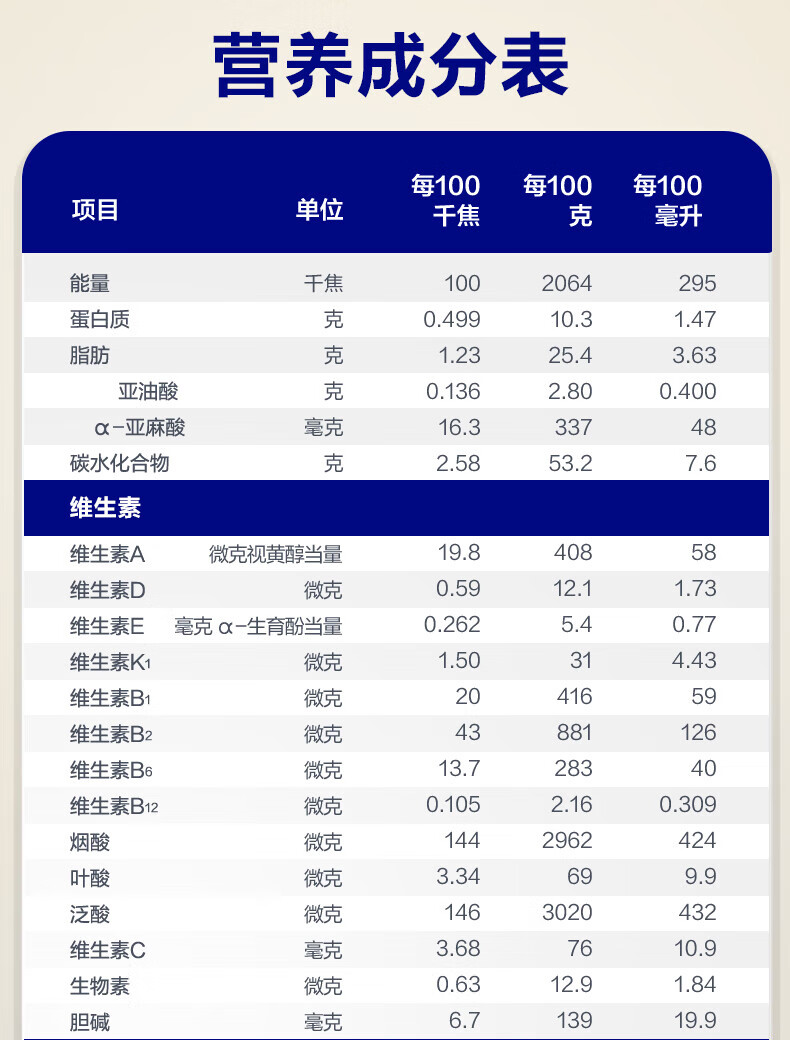 营养成分表

| 项目 | 单位 | 每100千焦 | 每100克 | 每100毫升 |
|---|---|---|---|---|
| 能量 | 千焦 | 100 | 2064 | 295 |
| 蛋白质 | 克 | 0.499 | 10.3 | 1.47 |
| 脂肪 | 克 | 1.23 | 25.4 | 3.63 |
| 亚油酸 | 克 | 0.136 | 2.80 | 0.400 |
| α-亚麻酸 | 毫克 | 16.3 | 337 | 48 |
| 碳水化合物 | 克 | 2.58 | 53.2 | 7.6 |
| 维生素 | | | | |
| 维生素A | 微克视黄醇当量 | 19.8 | 408 | 58 |
| 维生素D | 微克 | 0.59 | 12.1 | 1.73 |
| 维生素E | 毫克 α-生育酚当量 | 0.262 | 5.4 | 0.77 |
| 维生素$K_1$ | 微克 | 1.50 | 31 | 4.43 |
| 维生素$B_1$ | 微克 | 20 | 416 | 59 |
| 维生素$B_2$ | 微克 | 43 | 881 | 126 |
| 维生素$B_6$ | 微克 | 13.7 | 283 | 40 |
| 维生素$B_{12}$ | 微克 | 0.105 | 2.16 | 0.309 |
| 烟酸 | 微克 | 144 | 2962 | 424 |
| 叶酸 | 微克 | 3.34 | 69 | 9.9 |
| 泛酸 | 微克 | 146 | 3020 | 432 |
| 维生素C | 毫克 | 3.68 | 76 | 10.9 |
| 生物素 | 微克 | 0.63 | 12.9 | 1.84 |
| 胆碱 | 毫克 | 6.7 | 139 | 19.9 |